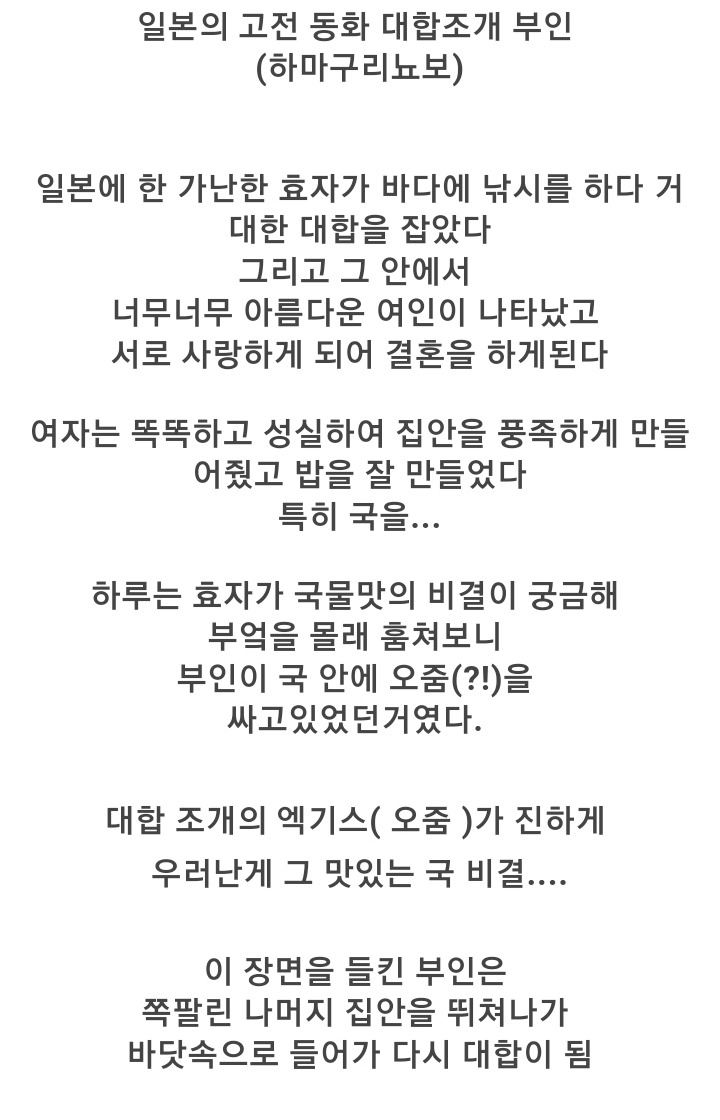 일본의 고전 동화 대합조개 부인
(하마구리뇨보)

일본에 한 가난한 효자가 바다에 낚시를 하다 거대한 대합을 잡았다
그리고 그 안에서
너무너무 아름다운 여인이 나타났고
서로 사랑하게 되어 결혼을 하게된다

여자는 똑똑하고 성실하여 집안을 풍족하게 만들어줬고 밥을 잘 만들었다
특히 국을...

하루는 효자가 국물맛의 비결이 궁금해
부엌을 몰래 훔쳐보니
부인이 국 안에 오줌(?!)을
싸고있었던거였다.

대합 조개의 엑기스( 오줌 )가 진하게
우러난게 그 맛있는 국 비결....

이 장면을 들킨 부인은
쪽팔린 나머지 집안을 뛰쳐나가
바닷속으로 들어가 다시 대합이 됨